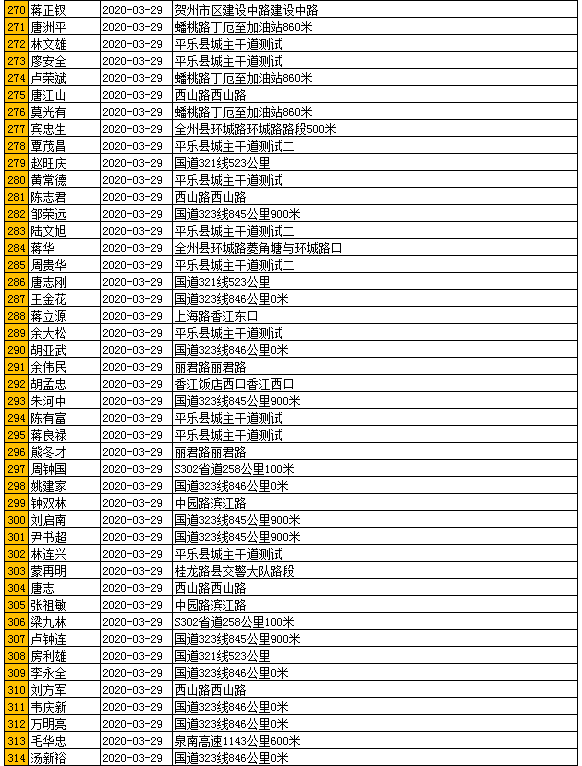 | 270 | 蒋正钗 | 2020-03-29 | 贺州市区建设中路建设中路 |
|---|---|---|---|
| 271 | 唐洲平 | 2020-03-29 | 蟠桃路丁厄至加油站860米 |
| 272 | 林文雄 | 2020-03-29 | 平乐县城主干道测试 |
| 273 | 廖安全 | 2020-03-29 | 平乐县城主干道测试 |
| 274 | 卢荣斌 | 2020-03-29 | 蟠桃路丁厄至加油站860米 |
| 275 | 唐江山 | 2020-03-29 | 西山路西山路 |
| 276 | 莫光有 | 2020-03-29 | 蟠桃路丁厄至加油站860米 |
| 277 | 宾忠生 | 2020-03-29 | 全州县环城路环城路路段500米 |
| 278 | 覃茂昌 | 2020-03-29 | 平乐县城主干道测试二 |
| 279 | 赵旺庆 | 2020-03-29 | 国道321线523公里 |
| 280 | 黄常德 | 2020-03-29 | 平乐县城主干道测试 |
| 281 | 陈志君 | 2020-03-29 | 西山路西山路 |
| 282 | 邹荣远 | 2020-03-29 | 国道323线845公里900米 |
| 283 | 陆文旭 | 2020-03-29 | 平乐县城主干道测试二 |
| 284 | 蒋华 | 2020-03-29 | 全州县环城路菱角塘与环城路口 |
| 285 | 周贵华 | 2020-03-29 | 平乐县城主干道测试二 |
| 286 | 唐志刚 | 2020-03-29 | 国道321线523公里 |
| 287 | 王金花 | 2020-03-29 | 国道323线846公里0米 |
| 288 | 蒋立源 | 2020-03-29 | 上海路香江东口 |
| 289 | 余大松 | 2020-03-29 | 平乐县城主干道测试 |
| 290 | 胡亚武 | 2020-03-29 | 国道323线846公里0米 |
| 291 | 余伟民 | 2020-03-29 | 丽君路丽君路 |
| 292 | 胡孟忠 | 2020-03-29 | 香江饭店西口香江西口 |
| 293 | 朱河中 | 2020-03-29 | 国道323线845公里900米 |
| 294 | 陈有富 | 2020-03-29 | 平乐县城主干道测试 |
| 295 | 蒋良禄 | 2020-03-29 | 平乐县城主干道测试 |
| 296 | 熊冬才 | 2020-03-29 | 丽君路丽君路 |
| 297 | 周钟国 | 2020-03-29 | S302省道258公里100米 |
| 298 | 姚建家 | 2020-03-29 | 国道323线846公里0米 |
| 299 | 钟双林 | 2020-03-29 | 中园路滨江路 |
| 300 | 刘启南 | 2020-03-29 | 国道323线845公里900米 |
| 301 | 尹书超 | 2020-03-29 | 国道323线845公里900米 |
| 302 | 林连兴 | 2020-03-29 | 平乐县城主干道测试 |
| 303 | 蒙再明 | 2020-03-29 | 桂龙路县交警大队路段 |
| 304 | 唐志 | 2020-03-29 | 西山路西山路 |
| 305 | 张祖敏 | 2020-03-29 | 中园路滨江路 |
| 306 | 梁九林 | 2020-03-29 | S302省道258公里100米 |
| 307 | 卢钟连 | 2020-03-29 | 国道323线845公里900米 |
| 308 | 房利雄 | 2020-03-29 | 国道321线523公里 |
| 309 | 李永全 | 2020-03-29 | 国道323线846公里0米 |
| 310 | 刘方军 | 2020-03-29 | 西山路西山路 |
| 311 | 韦庆新 | 2020-03-29 | 国道323线846公里0米 |
| 312 | 万明亮 | 2020-03-29 | 国道323线846公里0米 |
| 313 | 毛华忠 | 2020-03-29 | 泉南高速1143公里600米 |
| 314 | 汤新裕 | 2020-03-29 | 国道323线846公里0米 |